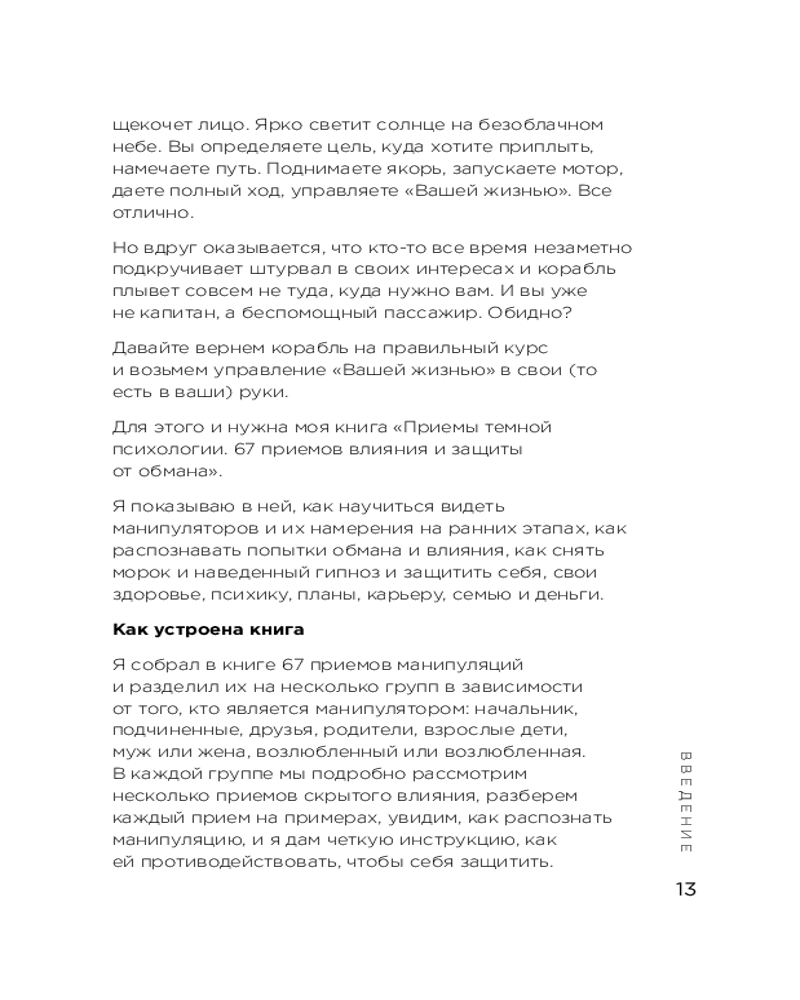 щекочет лицо. Ярко светит солнце на безоблачном небе. Вы определяете цель, куда хотите приплыть, намечаете путь. Поднимаете якорь, запускаете мотор, даете полный ход, управляете «Вашей жизнью». Все отлично.

Но вдруг оказывается, что кто-то все время незаметно подкручивает штурвал в своих интересах и корабль плывет совсем не туда, куда нужно вам. И вы уже не капитан, а беспомощный пассажир. Обидно?

Давайте вернем корабль на правильный курс и возьмем управление «Вашей жизнью» в свои (то есть в ваши) руки.

Для этого и нужна моя книга «Приемы темной психологии. 67 приемов влияния и защиты от обмана».

Я показываю в ней, как научиться видеть манипуляторов и их намерения на ранних этапах, как распознавать попытки обмана и влияния, как снять морок и наведенный гипноз и защитить себя, свои здоровье, психику, планы, карьеру, семью и деньги.

Как устроена книга

Я собрал в книге 67 приемов манипуляций и разделил их на несколько групп в зависимости от того, кто является манипулятором: начальник, подчиненные, друзья, родители, взрослые дети, муж или жена, возлюбленный или возлюбленная. В каждой группе мы подробно рассмотрим несколько приемов скрытого влияния, разберем каждый прием на примерах, увидим, как распознать манипуляцию, и я дам четкую инструкцию, как ей противодействовать, чтобы себя защитить.

ВВЕДЕНИЕ

13